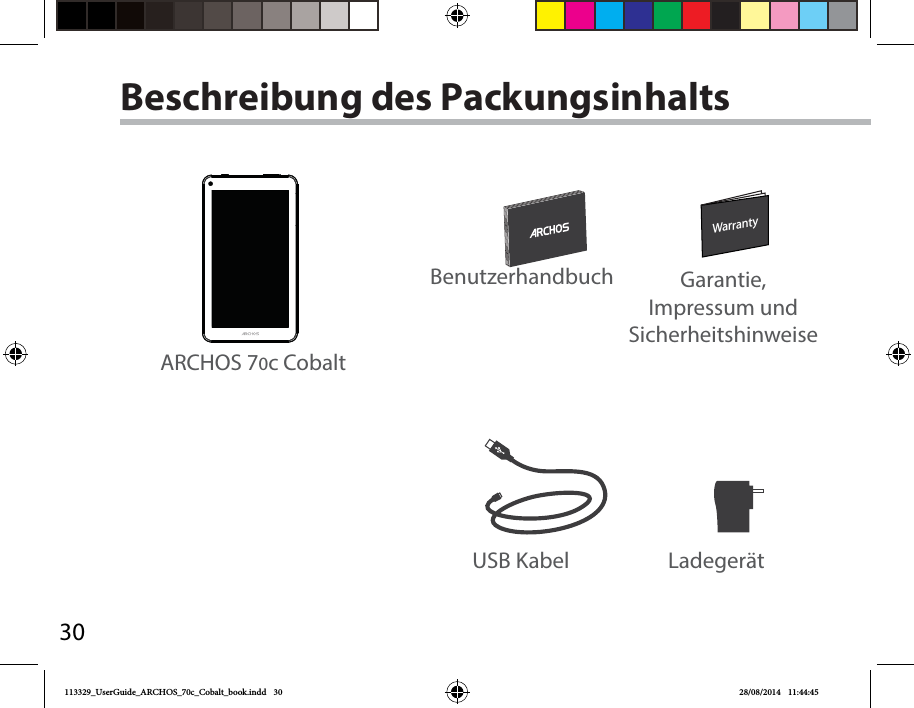 Beschreibung des Packungsinhalts

ARCHOS

ARCHOS 70c Cobalt

ARCHOS

Benutzerhandbuch

Warranty

Garantie, Impressum und Sicherheitshinweise

USB Kabel

Ladegerät

30

113329_UserGuide_ARCHOS_70c_Cobalt_book.indd 30

28/08/2014 11:44:45